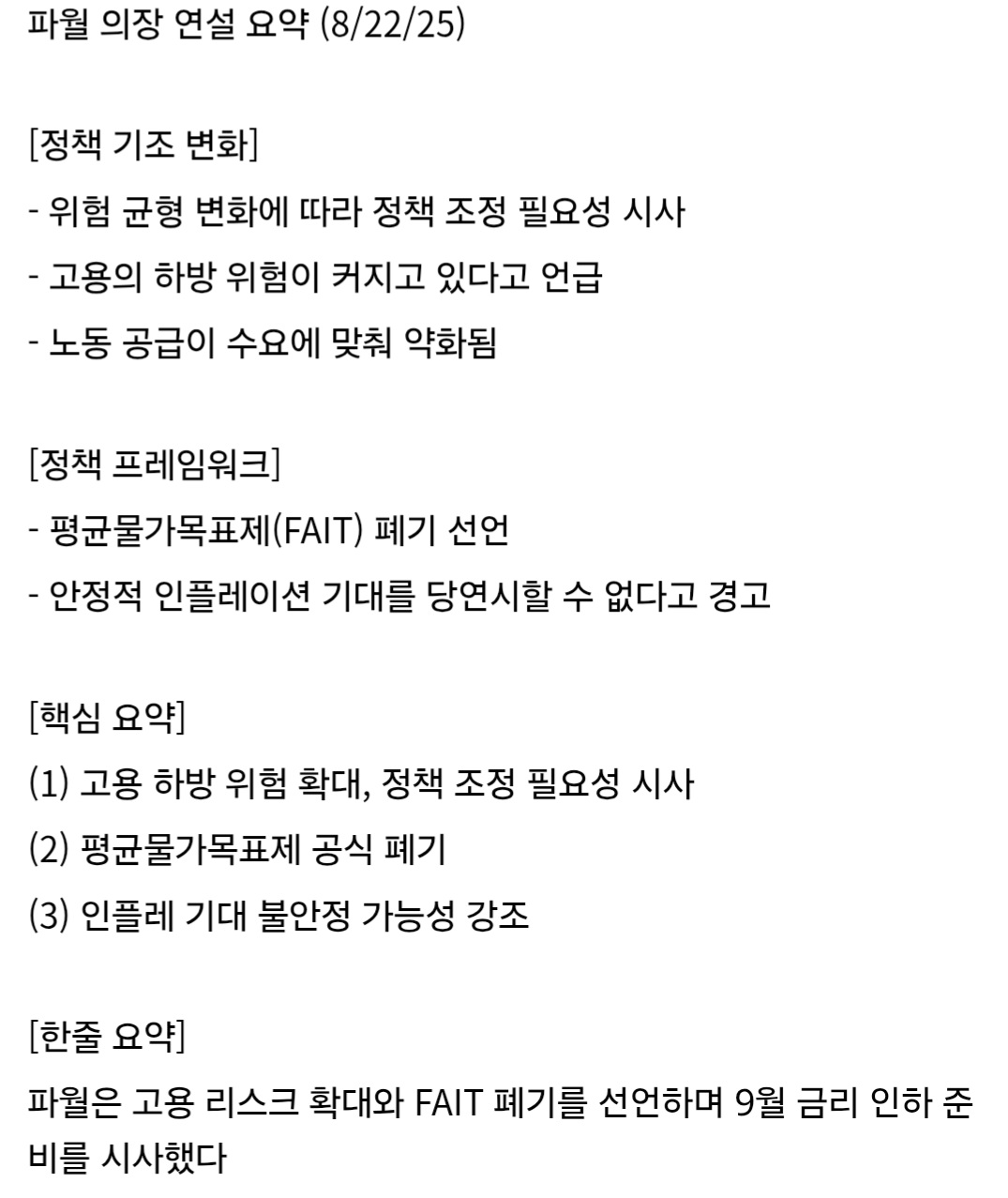 파월 의장 연설 요약 (8/22/25)

[정책 기조 변화]

- 위험 균형 변화에 따라 정책 조정 필요성 시사

- 고용의 하방 위험이 커지고 있다고 언급

- 노동 공급이 수요에 맞춰 약화됨

[정책 프레임워크]

- 평균물가목표제(FAIT) 폐기 선언

- 안정적 인플레이션 기대를 당연시할 수 없다고 경고

[핵심 요약]

(1) 고용 하방 위험 확대, 정책 조정 필요성 시사

(2) 평균물가목표제 공식 폐기

(3) 인플레 기대 불안정 가능성 강조

[한줄 요약]

파월은 고용 리스크 확대와 FAIT 폐기를 선언하며 9월 금리 인하 준비를 시사했다